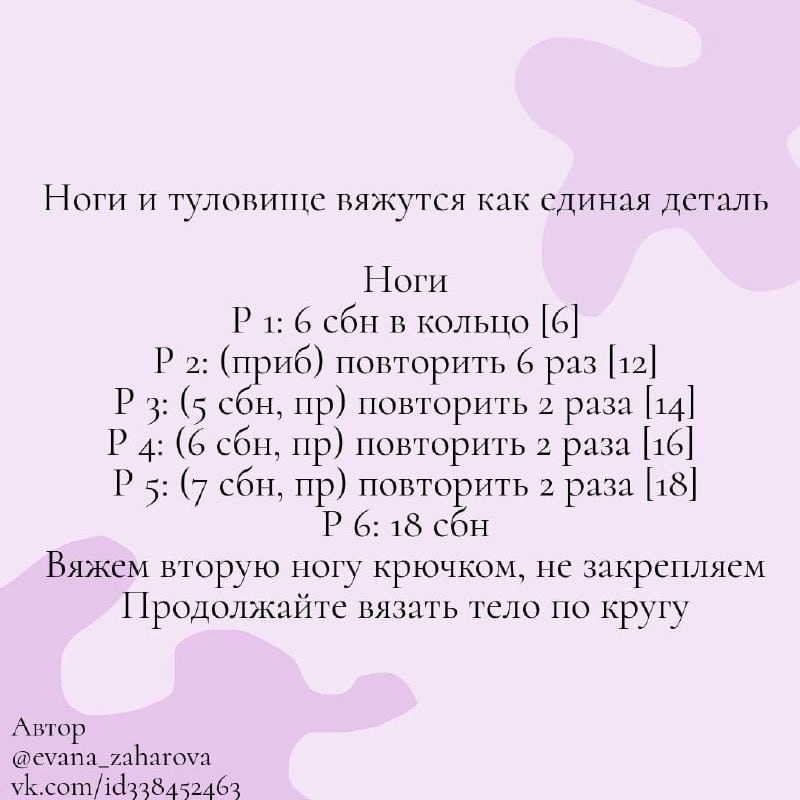 Ноги и туловище вяжутся как единая деталь

Ноги
Р 1: 6 сбн в кольцо [6]
Р 2: (приб) повторить 6 раз [12]
Р 3: (5 сбн, пр) повторить 2 раза [14]
Р 4: (6 сбн, пр) повторить 2 раза [16]
Р 5: (7 сбн, пр) повторить 2 раза [18]
Р 6: 18 сбн
Вяжем вторую ногу крючком, не закрепляем
Продолжайте вязать тело по кругу

Автор
@evana_zaharova
vk.com/id338452463